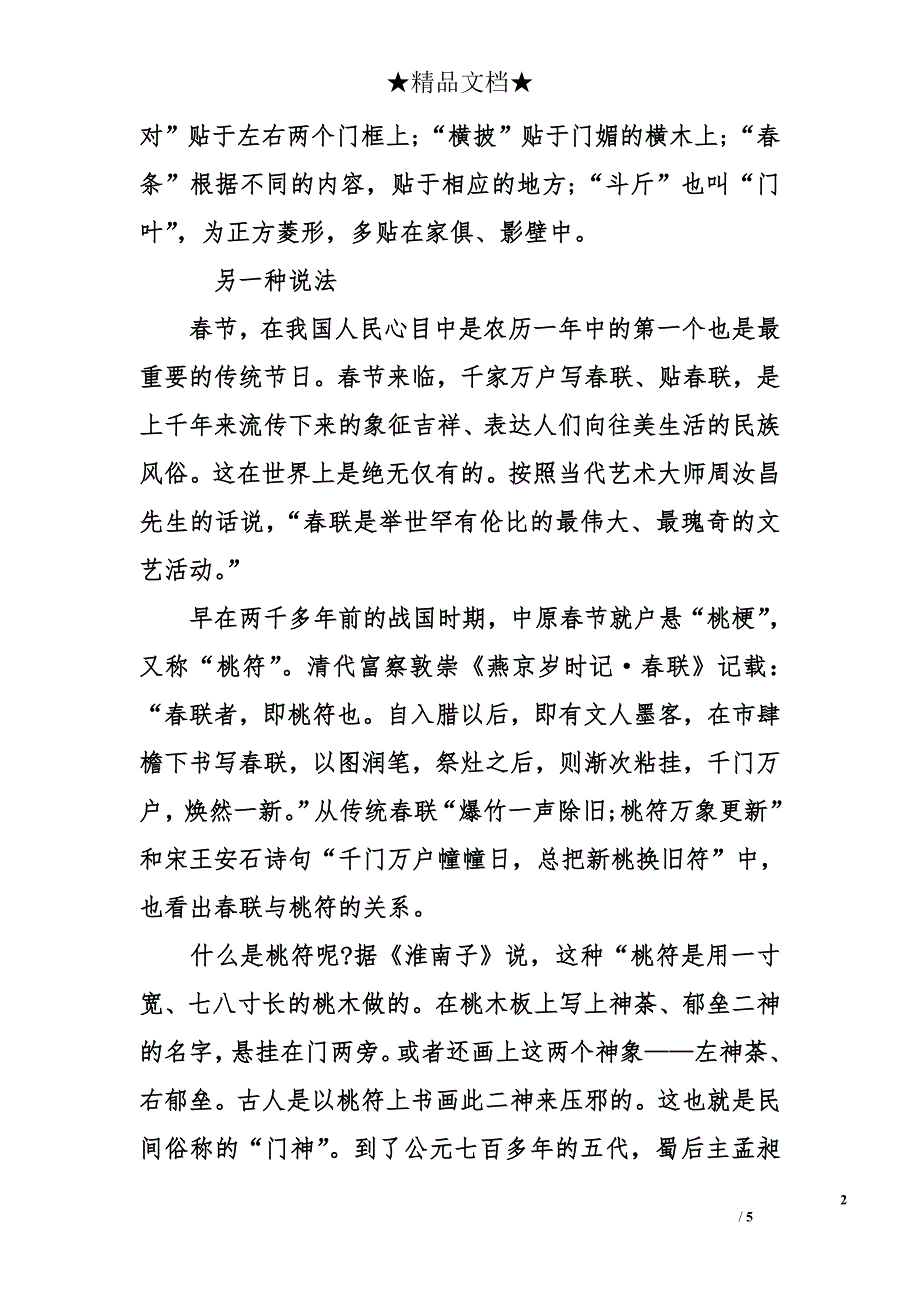 ★精品文档★

对”贴于左右两个门框上；“横披”贴于门媚的横木上；“春条”根据不同的内容，贴于相应的地方；“斗斤”也叫“门叶”，为正方菱形，多贴在家俱、影壁中。

另一种说法

春节，在我国人民心目中是农历一年中的第一个也是最重要的传统节日。春节来临，千家万户写春联、贴春联，是上千年来流传下来的象征吉祥、表达人们向往美生活的民族风俗。这在世界上是绝无仅有的。按照当代艺术大师周汝昌先生的话说，“春联是举世罕有伦比的最伟大、最瑰奇的文艺活动。”

早在两千多年前的战国时期，中原春节就户悬“桃梗”，又称“桃符”。清代富察敦崇《燕京岁时记·春联》记载：“春联者，即桃符也。自入腊以后，即有文人墨客，在市肆檐下书写春联，以图润笔，祭灶之后，则渐次粘挂，千门万户，焕然一新。”从传统春联“爆竹一声除旧;桃符万象更新”和宋王安石诗句“千门万户曈曈日，总把新桃换旧符”中，也看出春联与桃符的关系。

什么是桃符呢?据《淮南子》说，这种“桃符是用一寸宽、七八寸长的桃木做的。在桃木板上写上神荼、郁垒二神的名字，悬挂在门两旁。或者还画上这两个神象——左神荼、右郁垒。古人是以桃符上书画此二神来压邪的。这也就是民间俗称的“门神”。到了公元七百多年的五代，蜀后主孟昶

2

/ 5